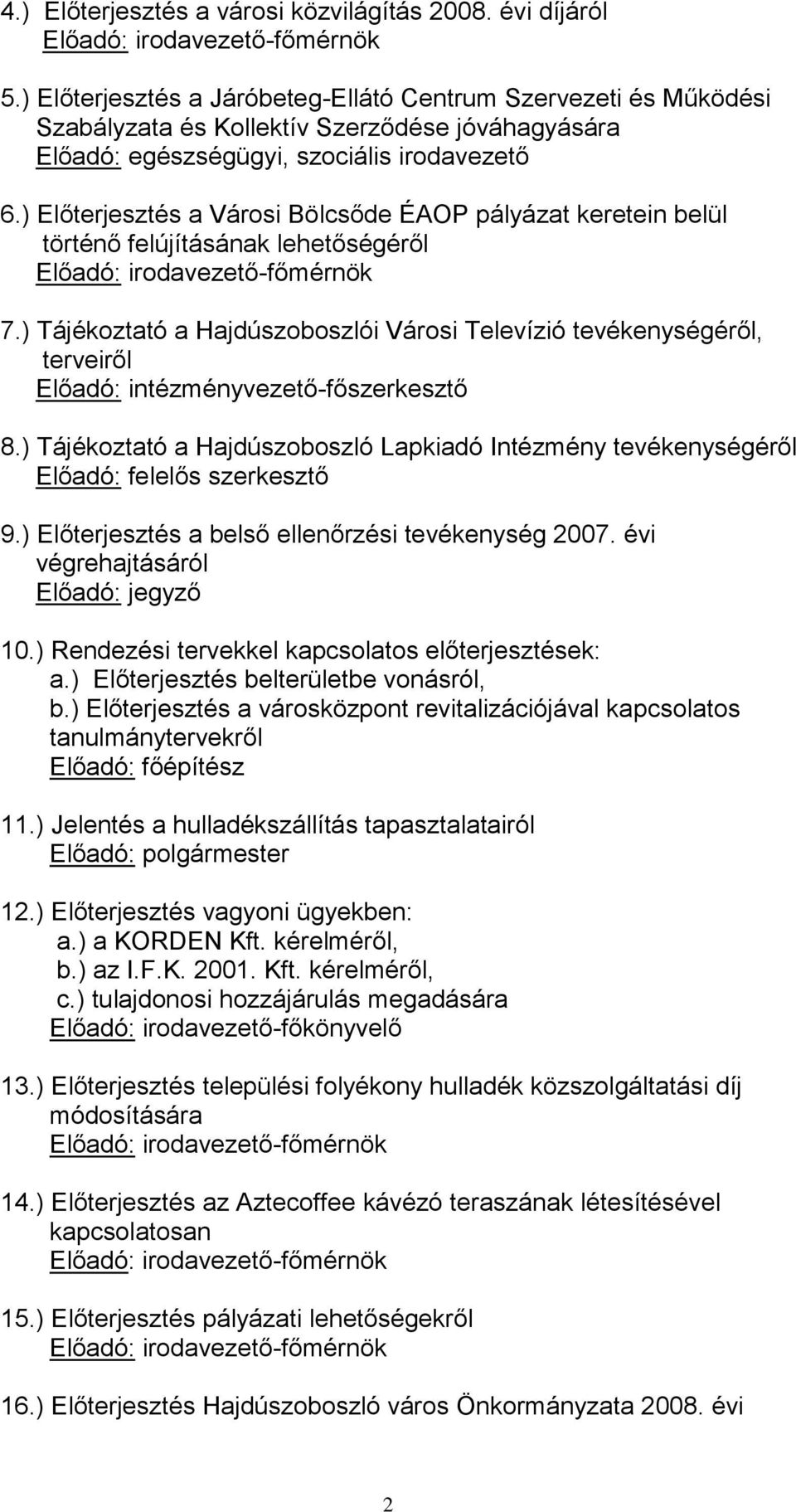 4.) Előterjesztés a városi közvilágítás 2008. évi díjáról
Előadó: irodavezető-főmérnök

5.) Előterjesztés a Járóbeteg-Ellátó Centrum Szervezeti és Működési Szabályzata és Kollektív Szerződése jóváhagyására
Előadó: egészségügyi, szociális irodavezető

6.) Előterjesztés a Városi Bölcsőde ÉAOP pályázat keretein belül történő felújításának lehetőségéről
Előadó: irodavezető-főmérnök

7.) Tájékoztató a Hajdúszoboszlói Városi Televízió tevékenységéről, terveiről
Előadó: intézményvezető-főszerkesztő

8.) Tájékoztató a Hajdúszoboszló Lapkiadó Intézmény tevékenységéről
Előadó: felelős szerkesztő

9.) Előterjesztés a belső ellenőrzési tevékenység 2007. évi végrehajtásáról
Előadó: jegyző

10.) Rendezési tervekkel kapcsolatos előterjesztések:
a.) Előterjesztés belterületbe vonásról,
b.) Előterjesztés a városközpont revitalizációjával kapcsolatos tanulmánytervekről
Előadó: főépítész

11.) Jelentés a hulladékszállítás tapasztalatairól
Előadó: polgármester

12.) Előterjesztés vagyoni ügyekben:
a.) a KORDEN Kft. kérelméről,
b.) az I.F.K. 2001. Kft. kérelméről,
c.) tulajdonosi hozzájárulás megadására
Előadó: irodavezető-főkönyvelő

13.) Előterjesztés települési folyékony hulladék közszolgáltatási díj módosítására
Előadó: irodavezető-főmérnök

14.) Előterjesztés az Aztecoffee kávézó teraszának létesítésével kapcsolatosan
Előadó: irodavezető-főmérnök

15.) Előterjesztés pályázati lehetőségekről
Előadó: irodavezető-főmérnök

16.) Előterjesztés Hajdúszoboszló város Önkormányzata 2008. évi

2